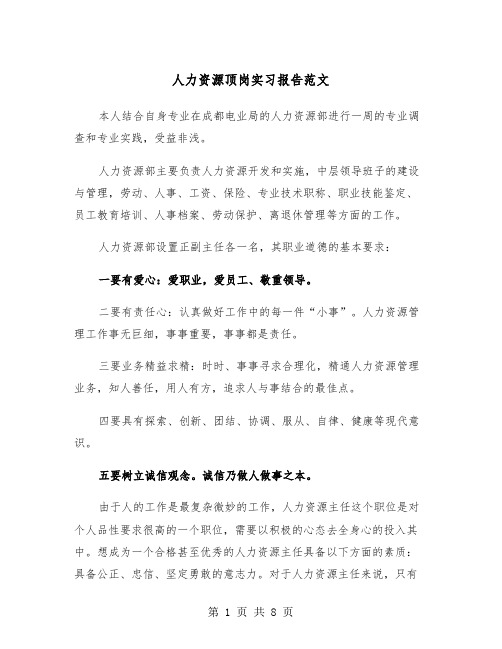 人力资源顶岗实习报告范文

本人结合自身专业在成都电业局的人力资源部进行一周的专业调查和专业实践，受益非浅。

人力资源部主要负责人力资源开发和实施，中层领导班子的建设与管理，劳动、人事、工资、保险、专业技术职称、职业技能鉴定、员工教育培训、人事档案、劳动保护、离退休管理等方面的工作。

人力资源部设置正副主任各一名，其职业道德的基本要求：

一要有爱心：爱职业，爱员工、敬重领导。

二要有责任心：认真做好工作中的每一件“小事”。人力资源管理工作事无巨细，事事重要，事事都是责任。

三要业务精益求精：时时、事事寻求合理化，精通人力资源管理业务，知人善任，用人有方，追求人与事结合的最佳点。

四要具有探索、创新、团结、协调、服从、自律、健康等现代意识。

五要树立诚信观念。诚信乃做人做事之本。

由于人的工作是最复杂微妙的工作，人力资源主任这个职位是对个人品性要求很高的一个职位，需要以积极的心态去全身心的投入其中。想成为一个合格甚至优秀的人力资源主任具备以下方面的素质：具备公正、忠信、坚定勇敢的意志力。对于人力资源主任来说，只有

第 1 页 共 8 页